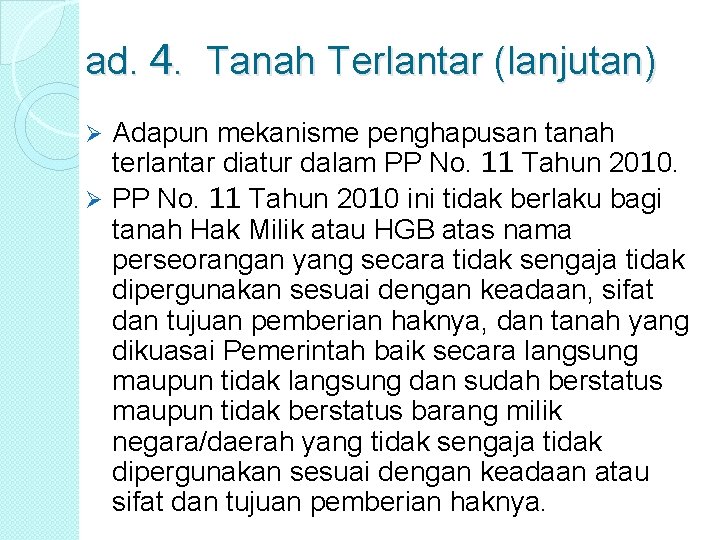 ad. 4. Tanah Terlantar (lanjutan)

➢ Adapun mekanisme penghapusan tanah terlantar diatur dalam PP No. 11 Tahun 2010.

➢ PP No. 11 Tahun 2010 ini tidak berlaku bagi tanah Hak Milik atau HGB atas nama perseorangan yang secara tidak sengaja tidak dipergunakan sesuai dengan keadaan, sifat dan tujuan pemberian haknya, dan tanah yang dikuasai Pemerintah baik secara langsung maupun tidak langsung dan sudah berstatus maupun tidak berstatus barang milik negara/daerah yang tidak sengaja tidak dipergunakan sesuai dengan keadaan atau sifat dan tujuan pemberian haknya.